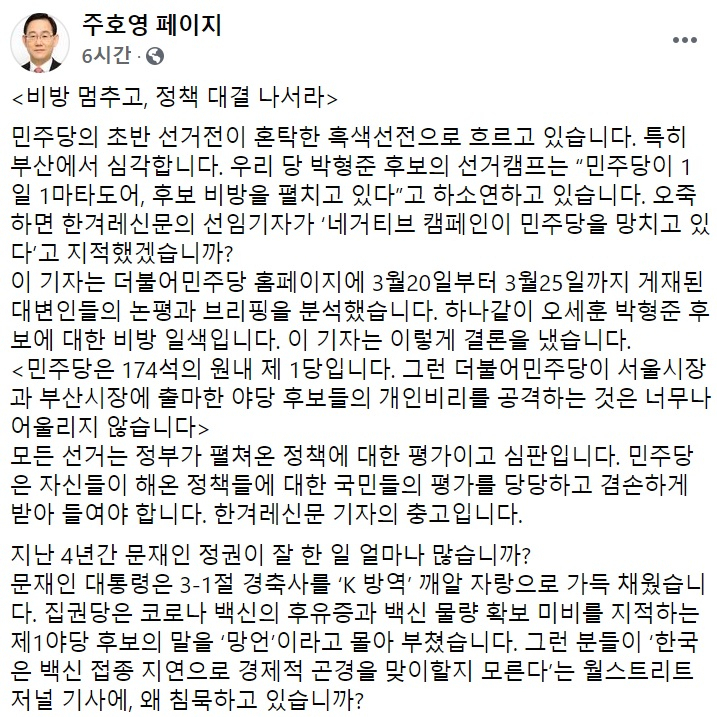 주호영 페이지
6시간 ·

<비방 멈추고, 정책 대결 나서라>

민주당의 초반 선거전이 혼탁한 흑색선전으로 흐르고 있습니다. 특히 부산에서 심각합니다. 우리 당 박형준 후보의 선거캠프는 "민주당이 1일 1마타도어, 후보 비방을 펼치고 있다"고 하소연하고 있습니다. 오죽하면 한겨레신문의 선임기자가 '네거티브 캠페인이 민주당을 망치고 있다'고 지적했겠습니까?
이 기자는 더불어민주당 홈페이지에 3월20일부터 3월25일까지 게재된 대변인들의 논평과 브리핑을 분석했습니다. 하나같이 오세훈 박형준 후보에 대한 비방 일색입니다. 이 기자는 이렇게 결론을 냈습니다.
<민주당은 174석의 원내 제 1당입니다. 그런 더불어민주당이 서울시장과 부산시장에 출마한 야당 후보들의 개인비리를 공격하는 것은 너무나 어울리지 않습니다>
모든 선거는 정부가 펼쳐온 정책에 대한 평가이고 심판입니다. 민주당은 자신들이 해온 정책들에 대한 국민들의 평가를 당당하고 겸손하게 받아 들여야 합니다. 한겨레신문 기자의 충고입니다.

지난 4년간 문재인 정권이 잘 한 일 얼마나 많습니까?
문재인 대통령은 3-1절 경축사를 'K 방역' 깨알 자랑으로 가득 채웠습니다. 집권당은 코로나 백신의 후유증과 백신 물량 확보 미비를 지적하는 제1야당 후보의 말을 '망언'이라고 몰아 부쳤습니다. 그런 분들이 '한국은 백신 접종 지연으로 경제적 곤경을 맞이할지 모른다'는 월스트리트 저널 기사에, 왜 침묵하고 있습니까?